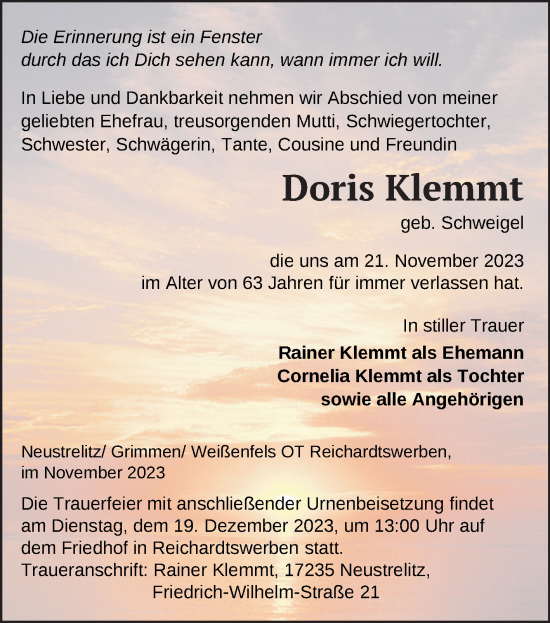 Die Erinnerung ist ein Fenster
durch das ich Dich sehen kann, wann immer ich will.

In Liebe und Dankbarkeit nehmen wir Abschied von meiner geliebten Ehefrau, treusorgenden Mutti, Schwiegertochter, Schwester, Schwägerin, Tante, Cousine und Freundin

Doris Klemmt

geb. Schweigel

die uns am 21. November 2023
im Alter von 63 Jahren für immer verlassen hat.

In stiller Trauer

Rainer Klemmt als Ehemann
Cornelia Klemmt als Tochter
sowie alle Angehörigen

Neustrelitz/ Grimmen/ Weißenfels OT Reichardtswerben,
im November 2023

Die Trauerfeier mit anschließender Urnenbeisetzung findet am Dienstag, dem 19. Dezember 2023, um 13:00 Uhr auf dem Friedhof in Reichardtswerben statt.
Traueranschrift: Rainer Klemmt, 17235 Neustrelitz,
Friedrich-Wilhelm-Straße 21